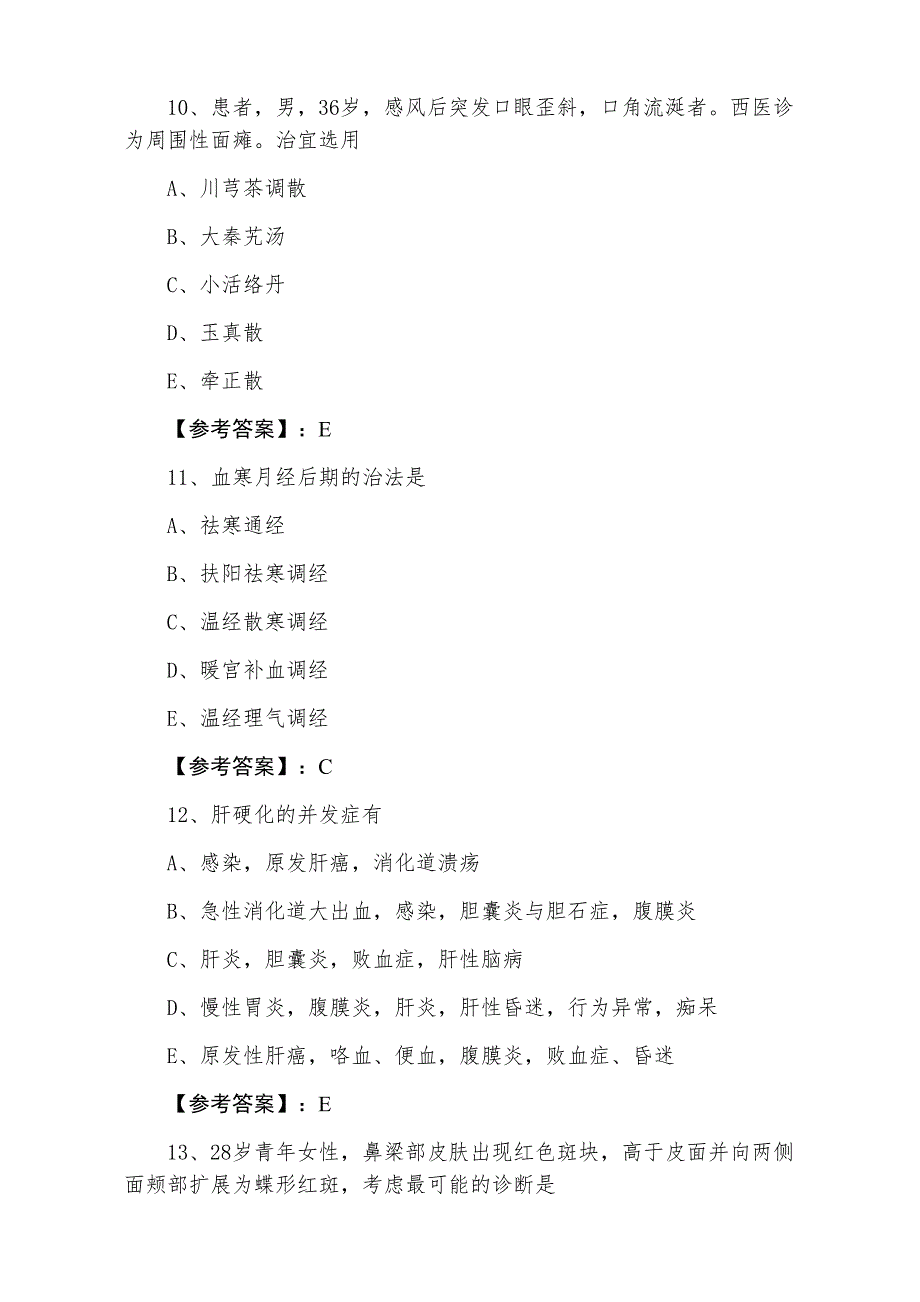 10、患者，男，36岁，感风后突发口眼歪斜，口角流涎者。西医诊为周围性面瘫。治宜选用

A、川芎茶调散

B、大秦艽汤

C、小活络丹

D、玉真散

E、牵正散

【参考答案】：E

11、血寒月经后期的治法是

A、祛寒通经

B、扶阳祛寒调经

C、温经散寒调经

D、暖宫补血调经

E、温经理气调经

【参考答案】：C

12、肝硬化的并发症有

A、感染，原发肝癌，消化道溃疡

B、急性消化道大出血，感染，胆囊炎与胆石症，腹膜炎

C、肝炎，胆囊炎，败血症，肝性脑病

D、慢性胃炎，腹膜炎，肝炎，肝性昏迷，行为异常，痴呆

E、原发性肝癌，咯血、便血，腹膜炎，败血症、昏迷

【参考答案】：E

13、28岁青年女性，鼻梁部皮肤出现红色斑块，高于皮面并向两侧面颊部扩展为蝶形红斑，考虑最可能的诊断是